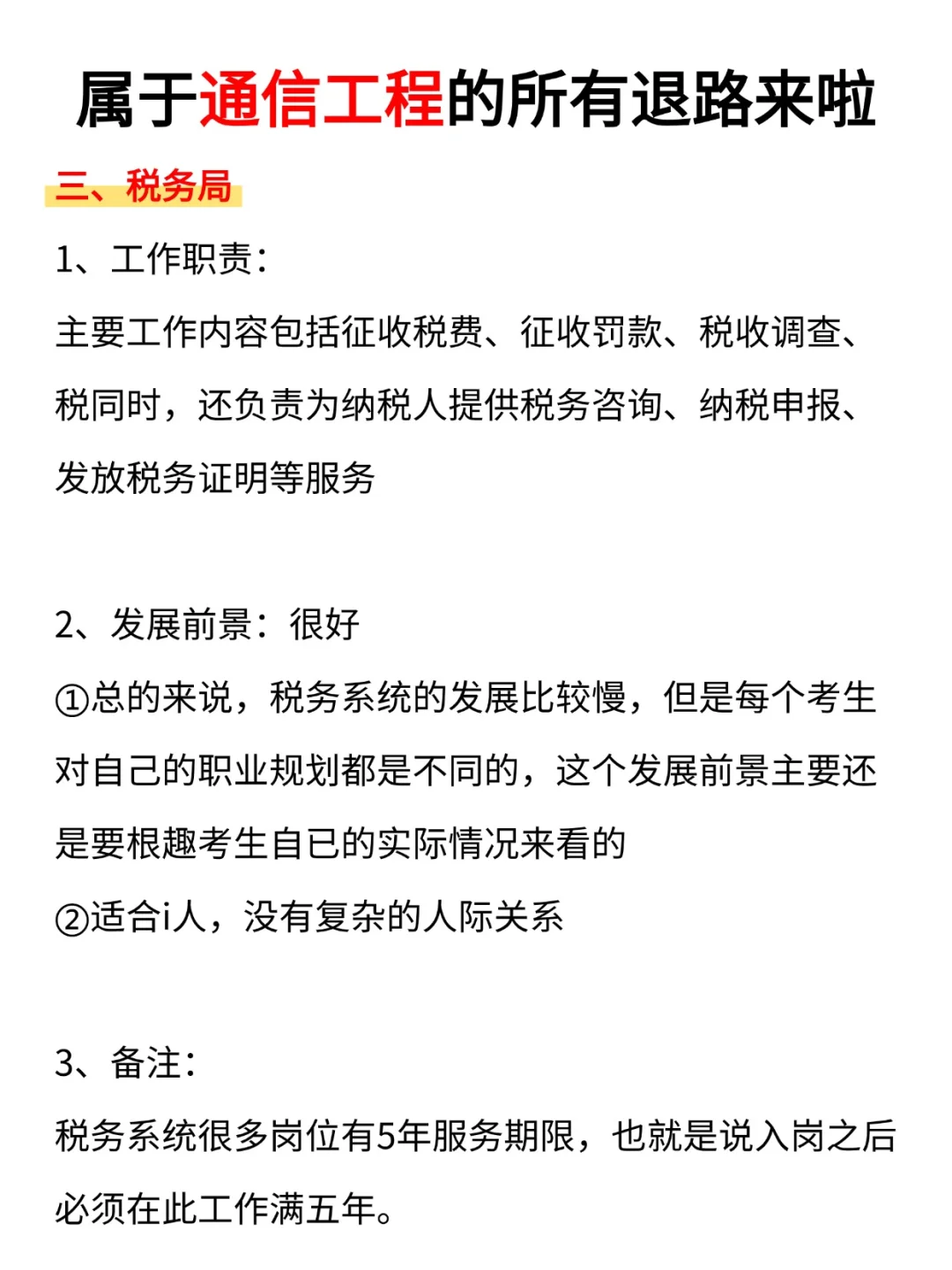 属于通信工程的所有退路来啦

三、税务局

1、工作职责：

主要工作内容包括征收税费、征收罚款、税收调查、税同时，还负责为纳税人提供税务咨询、纳税申报、发放税务证明等服务

2、发展前景：很好

①总的来说，税务系统的发展比较慢，但是每个考生对自己的职业规划都是不同的，这个发展前景主要还是要根趣考生自已的实际情况来看的

②适合i人，没有复杂的人际关系

3、备注：

税务系统很多岗位有5年服务期限，也就是说入岗之后必须在此工作满五年。